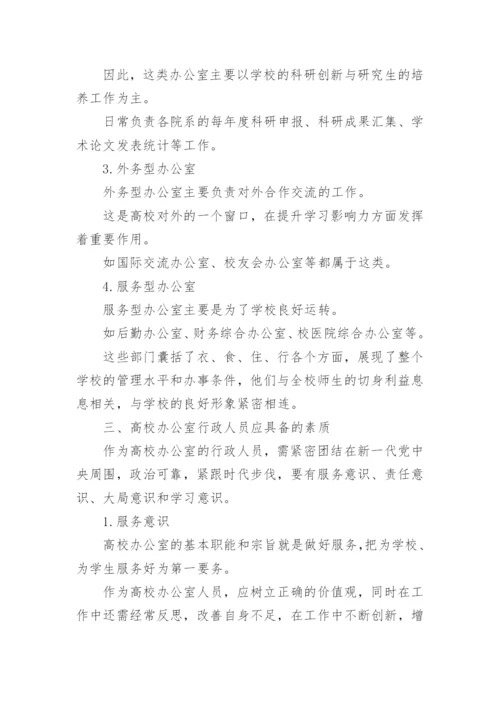 因此，这类办公室主要以学校的科研创新与研究生的培养工作为主。

日常负责各院系的每年度科研申报、科研成果汇集、学术论文发表统计等工作。

3. 外务型办公室

外务型办公室主要负责对外合作交流的工作。

这是高校对外的一个窗口，在提升学习影响力方面发挥着重要作用。

如国际交流办公室、校友会办公室等都属于这类。

4. 服务型办公室

服务型办公室主要是为了学校良好运转。

如后勤办公室、财务综合办公室、校医院综合办公室等。

这些部门囊括了衣、食、住、行各个方面，展现了整个学校的管理水平和办事条件，他们与全校师生的切身利益息息相关，与学校的良好形象紧密相连。

三、高校办公室行政人员应具备的素质

作为高校办公室的行政人员，需紧密团结在新一代党中央周围，政治可靠，紧跟时代步伐，要有服务意识、责任意识、大局意识和学习意识。

1. 服务意识

高校办公室的基本职能和宗旨就是做好服务，把为学校、为学生服务好为第一要务。

作为高校办公室人员，应树立正确的价值观，同时在工作中还需经常反思，改善自身不足，在工作中不断创新，增